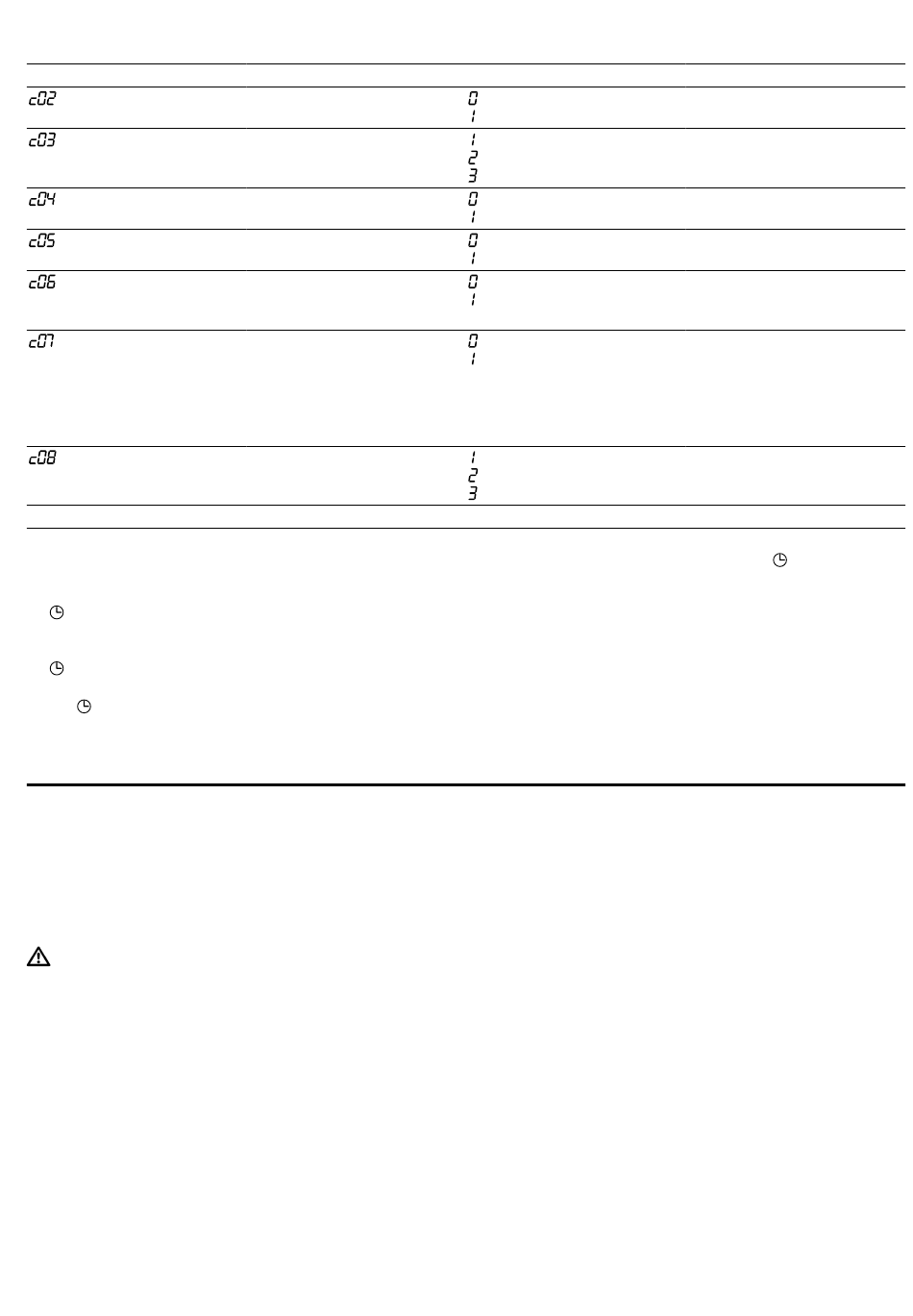 | | |
|---|---|
| c02 | 0<br>1 |
| c03 | 1<br>2<br>3 |
| c04 | 0<br>1 |
| c05 | 0<br>1 |
| c06 | 0<br>1 |
| c07 | 0<br>1 |
| c08 | 1<br>2<br>3 |